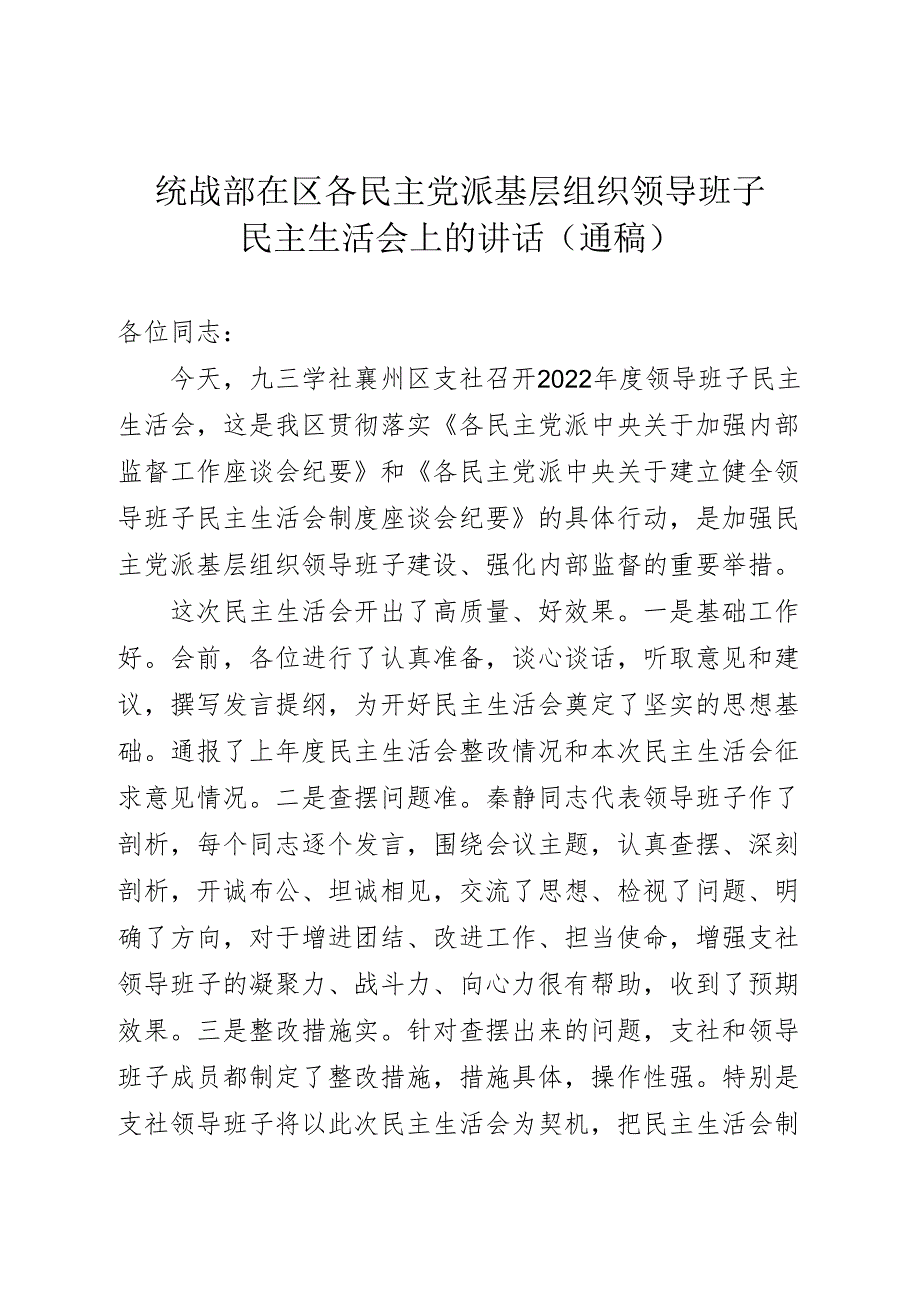 统战部在区各民主党派基层组织领导班子民主生活会上的讲话（通稿）

各位同志：

今天，九三学社襄州区支社召开2022年度领导班子民主生活会，这是我区贯彻落实《各民主党派中央关于加强内部监督工作座谈会纪要》和《各民主党派中央关于建立健全领导班子民主生活会制度座谈会纪要》的具体行动，是加强民主党派基层组织领导班子建设、强化内部监督的重要举措。

这次民主生活会开出了高质量、好效果。一是基础工作好。会前，各位进行了认真准备，谈心谈话，听取意见和建议，撰写发言提纲，为开好民主生活会奠定了坚实的思想基础。通报了上年度民主生活会整改情况和本次民主生活会征求意见情况。二是查摆问题准。秦静同志代表领导班子作了剖析，每个同志逐个发言，围绕会议主题，认真查摆、深刻剖析，开诚布公、坦诚相见，交流了思想、检视了问题、明确了方向，对于增进团结、改进工作、担当使命，增强支社领导班子的凝聚力、战斗力、向心力很有帮助，收到了预期效果。三是整改措施实。针对查摆出来的问题，支社和领导班子成员都制定了整改措施，措施具体，操作性强。特别是支社领导班子将以此次民主生活会为契机，把民主生活会制